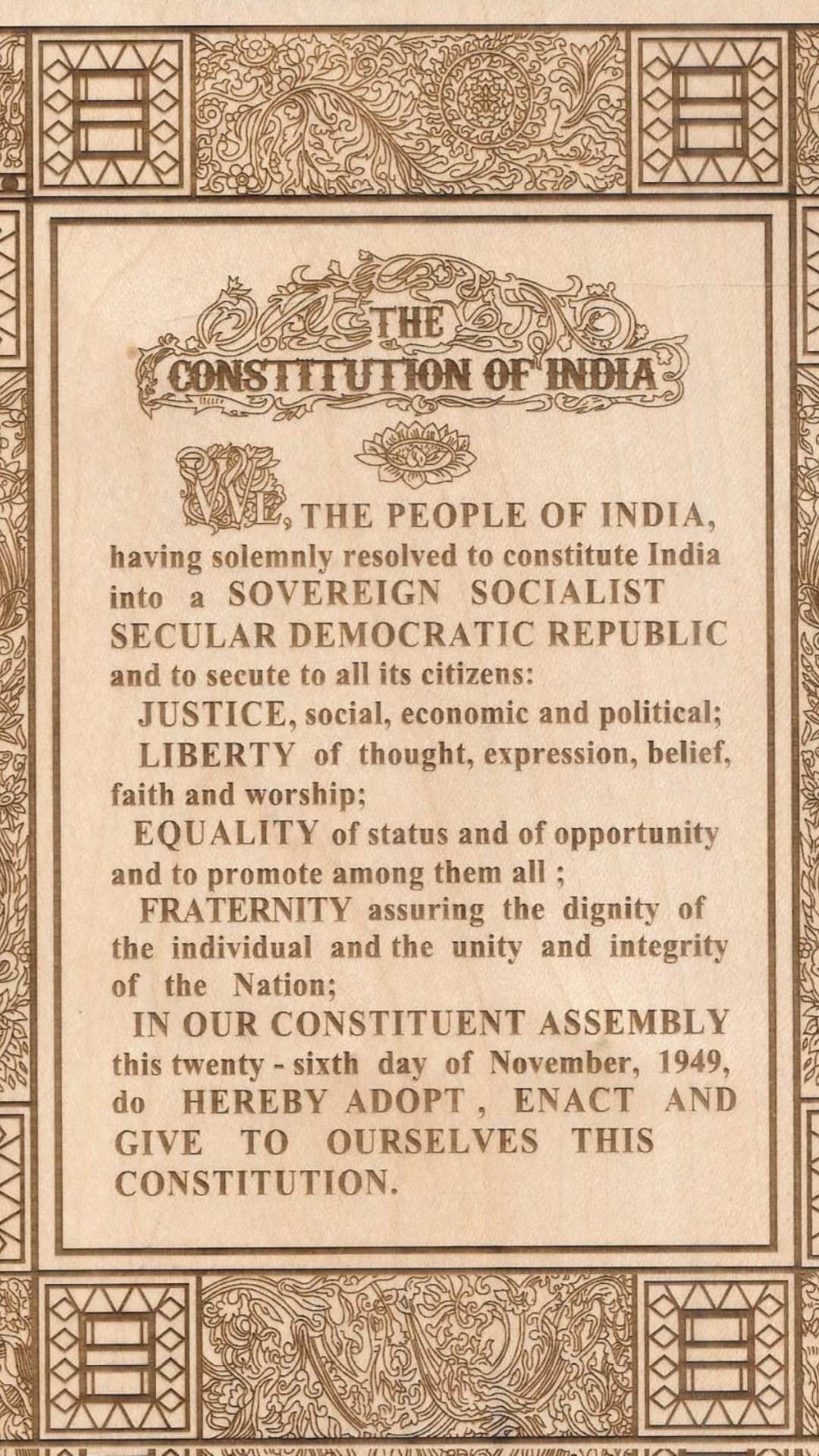 THE
CONSTITUTION OF INDIA

WE, THE PEOPLE OF INDIA, having solemnly resolved to constitute India into a SOVEREIGN SOCIALIST SECULAR DEMOCRATIC REPUBLIC and to secute to all its citizens:

JUSTICE, social, economic and political;

LIBERTY of thought, expression, belief, faith and worship;

EQUALITY of status and of opportunity and to promote among them all ;

FRATERNITY assuring the dignity of the individual and the unity and integrity of the Nation;

IN OUR CONSTITUENT ASSEMBLY this twenty - sixth day of November, 1949, do HEREBY ADOPT , ENACT AND GIVE TO OURSELVES THIS CONSTITUTION.